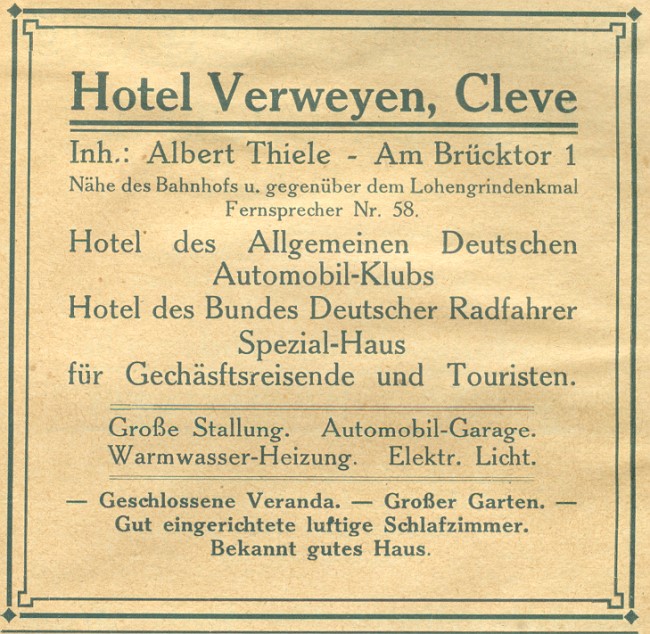 Hotel Verweyen, Cleve

Inh.: Albert Thiele - Am Brücktor 1
Nähe des Bahnhofs u. gegenüber dem Lohengrindenkmal
Fernsprecher Nr. 58.

Hotel des Allgemeinen Deutschen Automobil-Klubs
Hotel des Bundes Deutscher Radfahrer
Spezial-Haus
für Gechäsftsreisende und Touristen.

Große Stallung. Automobil-Garage.
Warmwasser-Heizung. Elektr. Licht.

— Geschlossene Veranda. — Großer Garten. —
Gut eingerichtete luftige Schlafzimmer.
Bekannt gutes Haus.